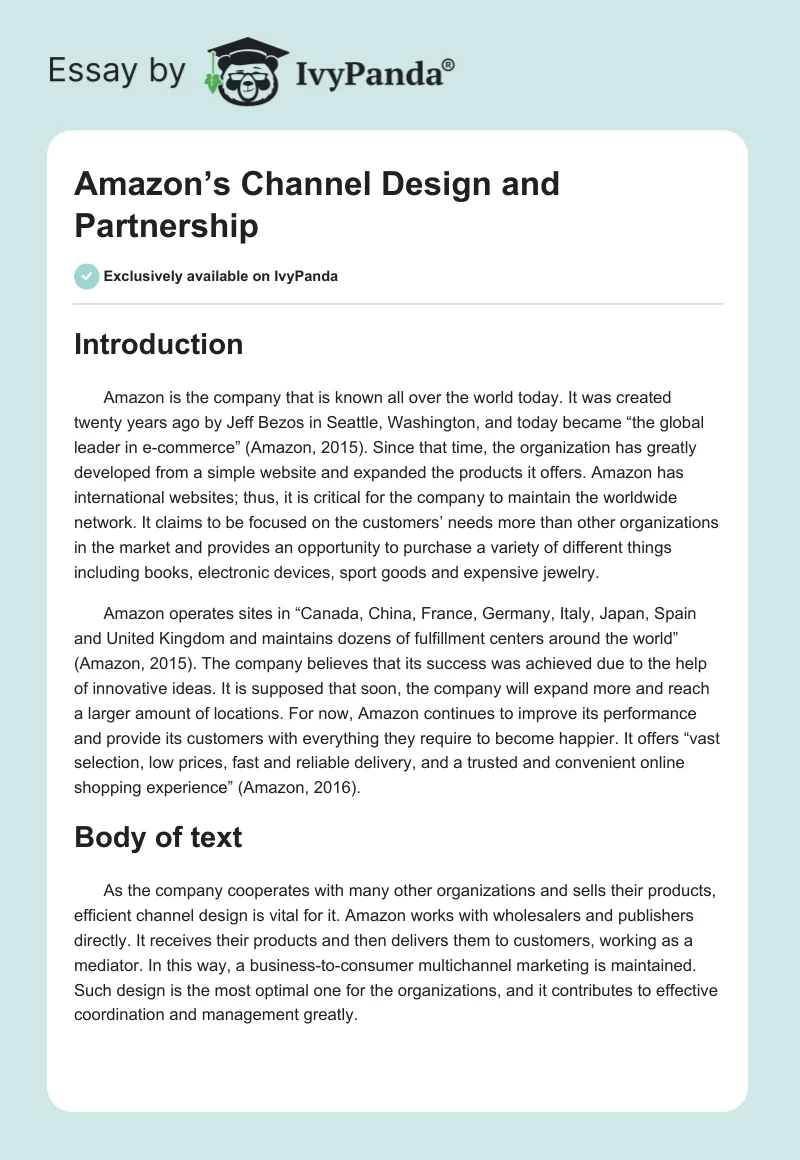 Essay by IvyPanda®

Amazon’s Channel Design and Partnership

Exclusively available on IvyPanda

Introduction

Amazon is the company that is known all over the world today. It was created twenty years ago by Jeff Bezos in Seattle, Washington, and today became “the global leader in e-commerce” (Amazon, 2015). Since that time, the organization has greatly developed from a simple website and expanded the products it offers. Amazon has international websites; thus, it is critical for the company to maintain the worldwide network. It claims to be focused on the customers’ needs more than other organizations in the market and provides an opportunity to purchase a variety of different things including books, electronic devices, sport goods and expensive jewelry.

Amazon operates sites in “Canada, China, France, Germany, Italy, Japan, Spain and United Kingdom and maintains dozens of fulfillment centers around the world” (Amazon, 2015). The company believes that its success was achieved due to the help of innovative ideas. It is supposed that soon, the company will expand more and reach a larger amount of locations. For now, Amazon continues to improve its performance and provide its customers with everything they require to become happier. It offers “vast selection, low prices, fast and reliable delivery, and a trusted and convenient online shopping experience” (Amazon, 2016).

Body of text

As the company cooperates with many other organizations and sells their products, efficient channel design is vital for it. Amazon works with wholesalers and publishers directly. It receives their products and then delivers them to customers, working as a mediator. In this way, a business-to-consumer multichannel marketing is maintained. Such design is the most optimal one for the organizations, and it contributes to effective coordination and management greatly.